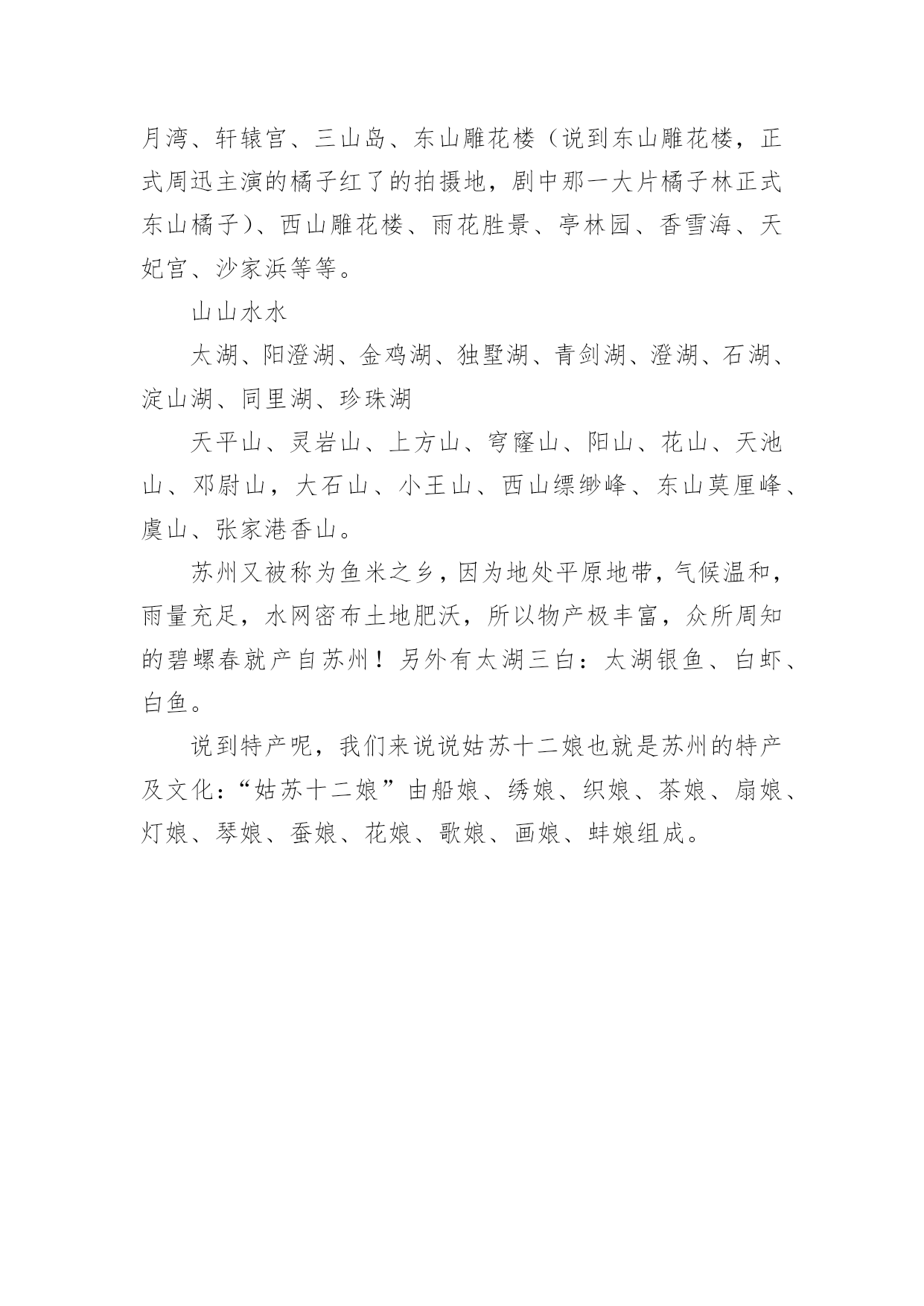 月湾、轩辕宫、三山岛、东山雕花楼（说到东山雕花楼，正式周迅主演的橘子红了的拍摄地，剧中那一大片橘子林正式东山橘子）、西山雕花楼、雨花胜景、亭林园、香雪海、天妃宫、沙家浜等等。

山山水水

太湖、阳澄湖、金鸡湖、独墅湖、青剑湖、澄湖、石湖、淀山湖、同里湖、珍珠湖

天平山、灵岩山、上方山、穹窿山、阳山、花山、天池山、邓尉山，大石山、小王山、西山缥缈峰、东山莫厘峰、虞山、张家港香山。

苏州又被称为鱼米之乡，因为地处平原地带，气候温和，雨量充足，水网密布土地肥沃，所以物产极丰富，众所周知的碧螺春就产自苏州！另外有太湖三白：太湖银鱼、白虾、白鱼。

说到特产呢，我们来说说姑苏十二娘也就是苏州的特产及文化：“姑苏十二娘”由船娘、绣娘、织娘、茶娘、扇娘、灯娘、琴娘、蚕娘、花娘、歌娘、画娘、蚌娘组成。